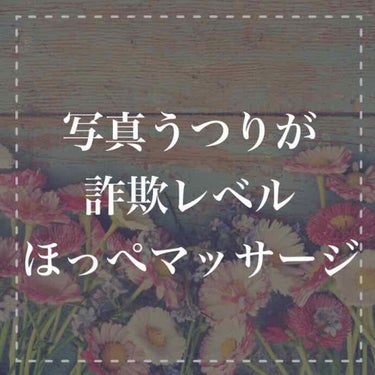 写真うつりが
詐欺レベル
ほっぺマッサージ